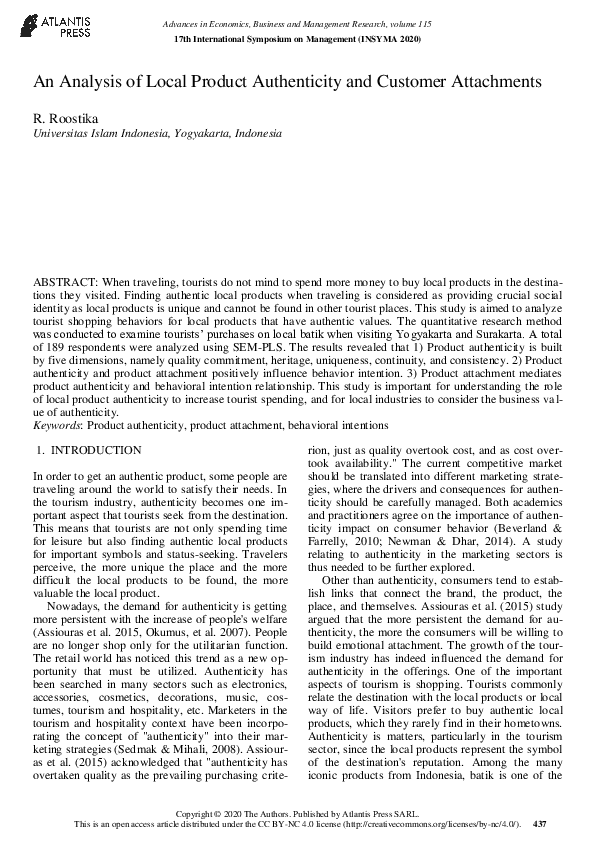 ATLANTIS PRESS

Advances in Economics, Business and Management Research, volume 115
17th International Symposium on Management (INSYMA 2020)

An Analysis of Local Product Authenticity and Customer Attachments

R. Roostika
Universitas Islam Indonesia, Yogyakarta, Indonesia

ABSTRACT: When traveling, tourists do not mind to spend more money to buy local products in the destinations they visited. Finding authentic local products when traveling is considered as providing crucial social identity as local products is unique and cannot be found in other tourist places. This study is aimed to analyze tourist shopping behaviors for local products that have authentic values. The quantitative research method was conducted to examine tourists' purchases on local batik when visiting Yogyakarta and Surakarta. A total of 189 respondents were analyzed using SEM-PLS. The results revealed that 1) Product authenticity is built by five dimensions, namely quality commitment, heritage, uniqueness, continuity, and consistency. 2) Product authenticity and product attachment positively influence behavior intention. 3) Product attachment mediates product authenticity and behavioral intention relationship. This study is important for understanding the role of local product authenticity to increase tourist spending, and for local industries to consider the business value of authenticity.
Keywords: Product authenticity, product attachment, behavioral intentions

1. INTRODUCTION

In order to get an authentic product, some people are traveling around the world to satisfy their needs. In the tourism industry, authenticity becomes one important aspect that tourists seek from the destination. This means that tourists are not only spending time for leisure but also finding authentic local products for important symbols and status-seeking. Travelers perceive, the more unique the place and the more difficult the local products to be found, the more valuable the local product.

Nowadays, the demand for authenticity is getting more persistent with the increase of people's welfare (Assiouras et al. 2015, Okumus, et al. 2007). People are no longer shop only for the utilitarian function. The retail world has noticed this trend as a new opportunity that must be utilized. Authenticity has been searched in many sectors such as electronics, accessories, cosmetics, decorations, music, costumes, tourism and hospitality, etc. Marketers in the tourism and hospitality context have been incorporating the concept of "authenticity" into their marketing strategies (Sedmak & Mihali, 2008). Assiouras et al. (2015) acknowledged that "authenticity has overtaken quality as the prevailing purchasing criterion, just as quality overtook cost, and as cost overtook availability." The current competitive market should be translated into different marketing strategies, where the drivers and consequences for authenticity should be carefully managed. Both academics and practitioners agree on the importance of authenticity impact on consumer behavior (Beverland & Farrelly, 2010; Newman & Dhar, 2014). A study relating to authenticity in the marketing sectors is thus needed to be further explored.

Other than authenticity, consumers tend to establish links that connect the brand, the product, the place, and themselves. Assiouras et al. (2015) study argued that the more persistent the demand for authenticity, the more the consumers will be willing to build emotional attachment. The growth of the tourism industry has indeed influenced the demand for authenticity in the offerings. One of the important aspects of tourism is shopping. Tourists commonly relate the destination with the local products or local way of life. Visitors prefer to buy authentic local products, which they rarely find in their hometowns. Authenticity is matters, particularly in the tourism sector, since the local products represent the symbol of the destination's reputation. Among the many iconic products from Indonesia, batik is one of the

Copyright © 2020 The Authors. Published by Atlantis Press SARL.
This is an open access article distributed under the CC BY-NC 4.0 license (http://creativecommons.org/licenses/by-nc/4.0/). 437